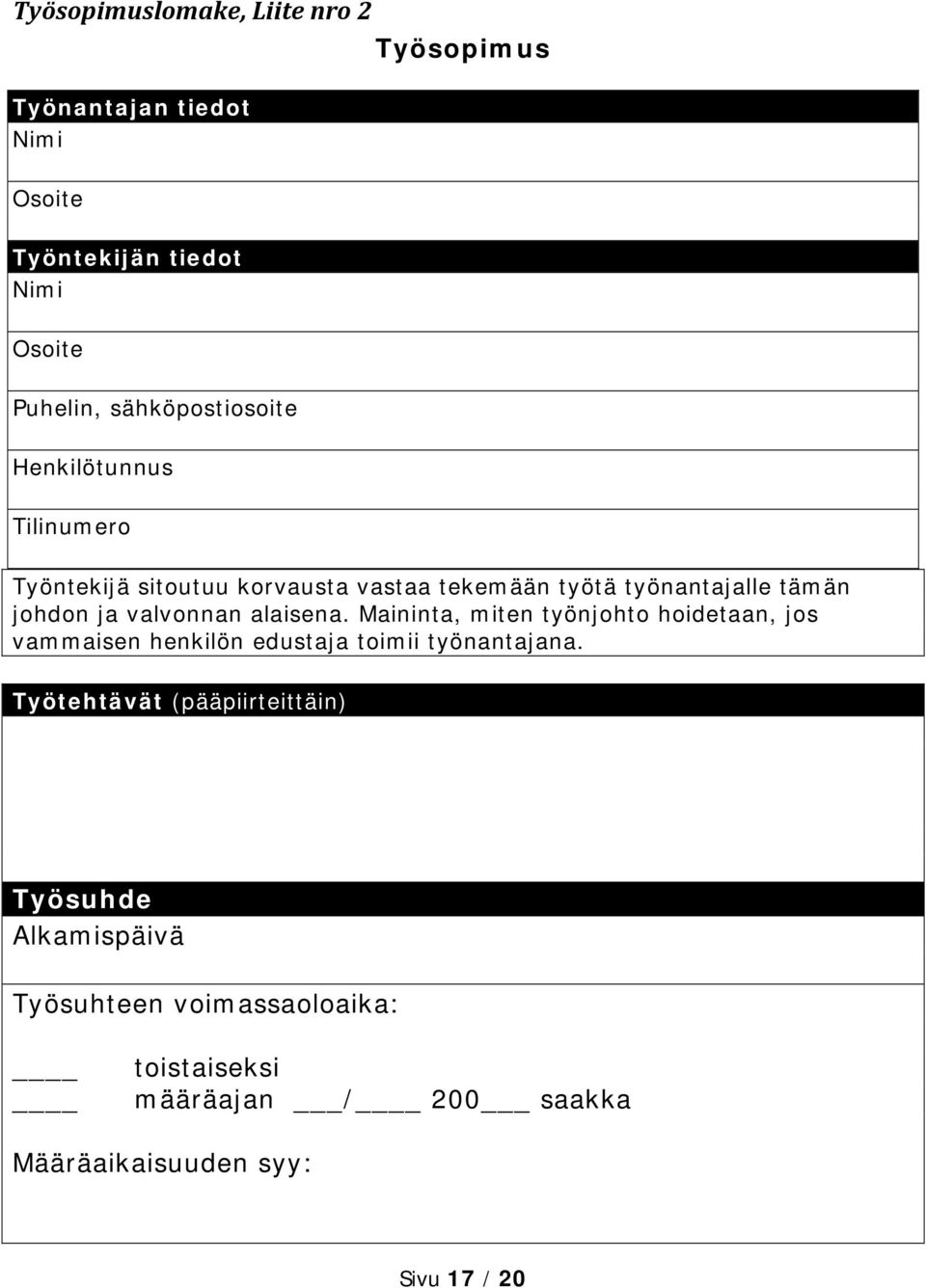 Työsopimuslomake, Liite nro 2

Työsopimus

Työnantajan tiedot

Nimi

Osoite

Työntekijän tiedot

Nimi

Osoite

Puhelin, sähköpostiosoite

Henkilötunnus

Tilinumero

Työntekijä sitoutuu korvausta vastaa tekemään työtä työnantajalle tämän johdon ja valvonnan alaisena. Maininta, miten työnjohto hoidetaan, jos vammaisen henkilön edustaja toimii työnantajana.

Työtehtävät (pääpiirteittäin)

Työsuhde

Alkamispäivä

Työsuhteen voimassaoloaika:

____ toistaiseksi

____ määräajan ___/____ 200___ saakka

Määräaikaisuuden syy:

Sivu 17 / 20